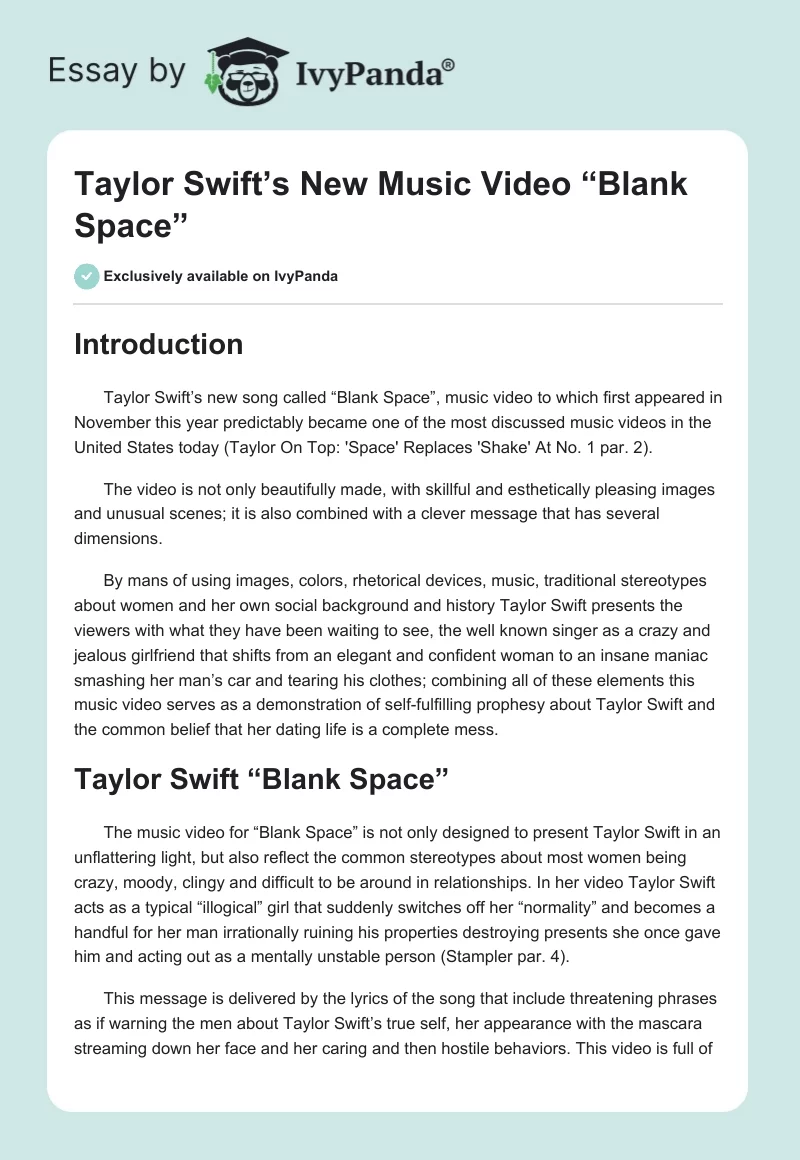 Essay by IvyPanda®

Taylor Swift’s New Music Video “Blank Space”

Exclusively available on IvyPanda

Introduction

Taylor Swift’s new song called “Blank Space”, music video to which first appeared in November this year predictably became one of the most discussed music videos in the United States today (Taylor On Top: 'Space' Replaces 'Shake' At No. 1 par. 2).

The video is not only beautifully made, with skillful and esthetically pleasing images and unusual scenes; it is also combined with a clever message that has several dimensions.

By mans of using images, colors, rhetorical devices, music, traditional stereotypes about women and her own social background and history Taylor Swift presents the viewers with what they have been waiting to see, the well known singer as a crazy and jealous girlfriend that shifts from an elegant and confident woman to an insane maniac smashing her man’s car and tearing his clothes; combining all of these elements this music video serves as a demonstration of self-fulfilling prophesy about Taylor Swift and the common belief that her dating life is a complete mess.

Taylor Swift “Blank Space”

The music video for “Blank Space” is not only designed to present Taylor Swift in an unflattering light, but also reflect the common stereotypes about most women being crazy, moody, clingy and difficult to be around in relationships. In her video Taylor Swift acts as a typical “illogical” girl that suddenly switches off her “normality” and becomes a handful for her man irrationally ruining his properties destroying presents she once gave him and acting out as a mentally unstable person (Stampler par. 4).

This message is delivered by the lyrics of the song that include threatening phrases as if warning the men about Taylor Swift’s true self, her appearance with the mascara streaming down her face and her caring and then hostile behaviors. This video is full of